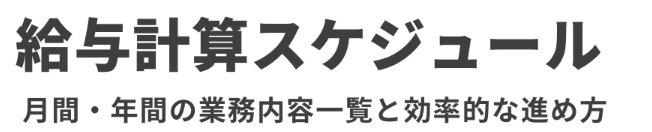 給与計算スケジュール

月間・年間の業務内容一覧と効率的な進め方